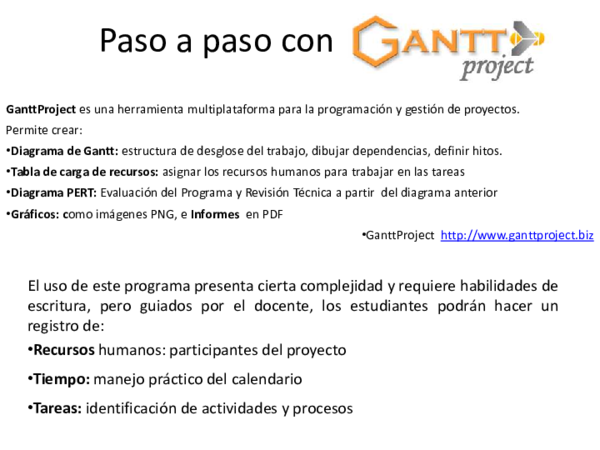 Paso a paso con GANTT project

GanttProject es una herramienta multiplataforma para la programación y gestión de proyectos.

Permite crear:

•Diagrama de Gantt: estructura de desglose del trabajo, dibujar dependencias, definir hitos.

•Tabla de carga de recursos: asignar los recursos humanos para trabajar en las tareas

•Diagrama PERT: Evaluación del Programa y Revisión Técnica a partir del diagrama anterior

•Gráficos: como imágenes PNG, e Informes en PDF

•GanttProject http://www.ganttproject.biz

El uso de este programa presenta cierta complejidad y requiere habilidades de escritura, pero guiados por el docente, los estudiantes podrán hacer un registro de:

•Recursos humanos: participantes del proyecto

•Tiempo: manejo práctico del calendario

•Tareas: identificación de actividades y procesos